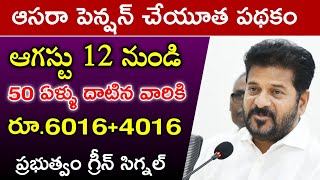 ఆసరా పెన్షన్ చేయూత పథకం

ఆగస్టు 12 నుండి

50 ఏళ్ళు దాటిన వారికి

రూ.6016+4016

ప్రభుత్వం గ్రీన్ సిగ్నల్